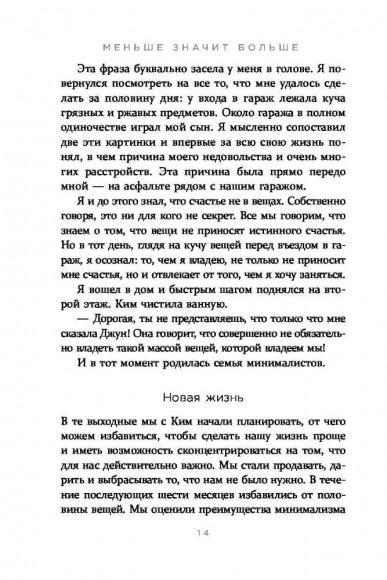 МЕНЬШЕ ЗНАЧИТ БОЛЬШЕ

Эта фраза буквально засела у меня в голове. Я повернулся посмотреть на все то, что мне удалось сделать за половину дня: у входа в гараж лежала куча грязных и ржавых предметов. Около гаража в полном одиночестве играл мой сын. Я мысленно сопоставил две эти картинки и впервые за всю свою жизнь понял, в чем причина моего недовольства и очень многих расстройств. Эта причина была прямо передо мной — на асфальте рядом с нашим гаражом.

Я и до этого знал, что счастье не в вещах. Собственно говоря, это ни для кого не секрет. Все мы говорим, что знаем о том, что вещи не приносят истинного счастья. Но в тот день, глядя на кучу вещей перед въездом в гараж, я осознал: то, чем я владею, не только не приносит мне счастья, но и отвлекает от того, чем я хочу заняться.

Я вошел в дом и быстрым шагом поднялся на второй этаж. Ким чистила ванную.

— Дорогая, ты не представляешь, что только что мне сказала Джун! Она говорит, что совершенно не обязательно владеть такой массой вещей, которой владеем мы!

И в тот момент родилась семья минималистов.

Новая жизнь

В те выходные мы с Ким начали планировать, от чего можем избавиться, чтобы сделать нашу жизнь проще и иметь возможность сконцентрироваться на том, что для нас действительно важно. Мы стали продавать, дарить и выбрасывать то, что нам не было нужно. В течение последующих шести месяцев избавились от половины вещей. Мы оценили преимущества минимализма

14